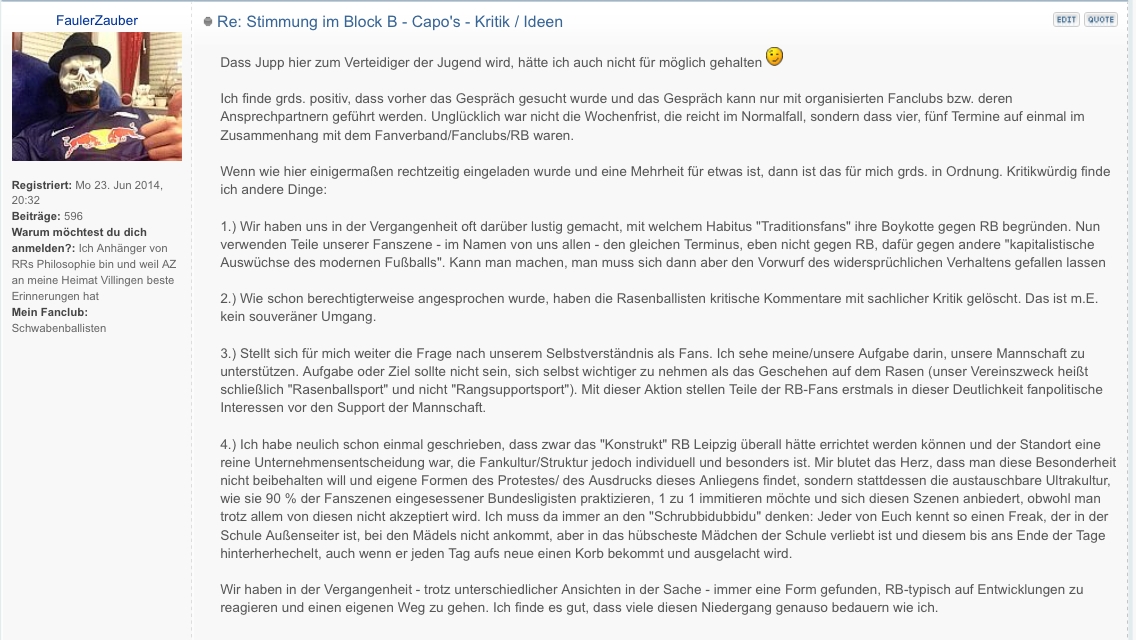 FaulerZauber

Registriert: Mo 23. Jun 2014, 20:32
Beiträge: 596
Warum möchtest du dich anmelden?: Ich Anhänger von RRs Philosophie bin und weil AZ an meine Heimat Villingen beste Erinnerungen hat
Mein Fanclub: Schwabenballisten

Re: Stimmung im Block B - Capo's - Kritik / Ideen

EDIT QUOTE

Dass Jupp hier zum Verteidiger der Jugend wird, hätte ich auch nicht für möglich gehalten

Ich finde grds. positiv, dass vorher das Gespräch gesucht wurde und das Gespräch kann nur mit organisierten Fanclubs bzw. deren Ansprechpartnern geführt werden. Unglücklich war nicht die Wochenfrist, die reicht im Normalfall, sondern dass vier, fünf Termine auf einmal im Zusammenhang mit dem Fanverband/Fanclubs/RB waren.

Wenn wie hier einigermaßen rechtzeitig eingeladen wurde und eine Mehrheit für etwas ist, dann ist das für mich grds. in Ordnung. Kritikwürdig finde ich andere Dinge:

1.) Wir haben uns in der Vergangenheit oft darüber lustig gemacht, mit welchem Habitus "Traditionsfans" ihre Boykotte gegen RB begründen. Nun verwenden Teile unserer Fanszene - im Namen von uns allen - den gleichen Terminus, eben nicht gegen RB, dafür gegen andere "kapitalistische Auswüchse des modernen Fußballs". Kann man machen, man muss sich dann aber den Vorwurf des widersprüchlichen Verhaltens gefallen lassen

2.) Wie schon berechtigterweise angesprochen wurde, haben die Rasenballisten kritische Kommentare mit sachlicher Kritik gelöscht. Das ist m.E. kein souveräner Umgang.

3.) Stellt sich für mich weiter die Frage nach unserem Selbstverständnis als Fans. Ich sehe meine/unsere Aufgabe darin, unsere Mannschaft zu unterstützen. Aufgabe oder Ziel sollte nicht sein, sich selbst wichtiger zu nehmen als das Geschehen auf dem Rasen (unser Vereinszweck heißt schließlich "Rasenballsport" und nicht "Rangsupportsport"). Mit dieser Aktion stellen Teile der RB-Fans erstmals in dieser Deutlichkeit fanpolitische Interessen vor den Support der Mannschaft.

4.) Ich habe neulich schon einmal geschrieben, dass zwar das "Konstrukt" RB Leipzig überall hätte errichtet werden können und der Standort eine reine Unternehmensentscheidung war, die Fankultur/Struktur jedoch individuell und besonders ist. Mir blutet das Herz, dass man diese Besonderheit nicht beibehalten will und eigene Formen des Protestes/ des Ausdrucks dieses Anliegens findet, sondern stattdessen die austauschbare Ultrakultur, wie sie 90 % der Fanszenen eingesessener Bundesligisten praktizieren, 1 zu 1 immitieren möchte und sich diesen Szenen anbiedert, obwohl man trotz allem von diesen nicht akzeptiert wird. Ich muss da immer an den "Schrubbidubbidu" denken: Jeder von Euch kennt so einen Freak, der in der Schule Außenseiter ist, bei den Mädels nicht ankommt, aber in das hübscheste Mädchen der Schule verliebt ist und diesem bis ans Ende der Tage hinterherhechelt, auch wenn er jeden Tag aufs neue einen Korb bekommt und ausgelacht wird.

Wir haben in der Vergangenheit - trotz unterschiedlicher Ansichten in der Sache - immer eine Form gefunden, RB-typisch auf Entwicklungen zu reagieren und einen eigenen Weg zu gehen. Ich finde es gut, dass viele diesen Niedergang genauso bedauern wie ich.